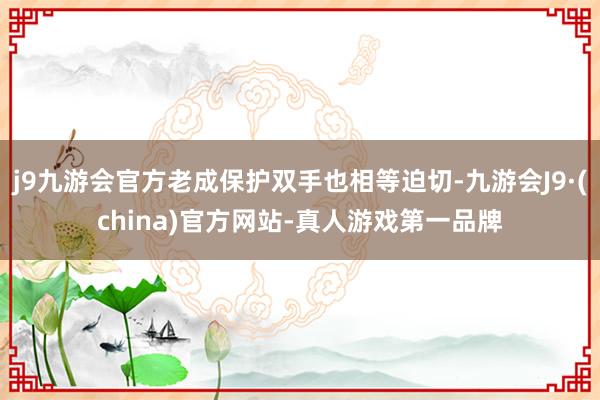 j9九游会官方老成保护双手也相等迫切-九游会J9·(china)官方网站-真人游戏第一品牌